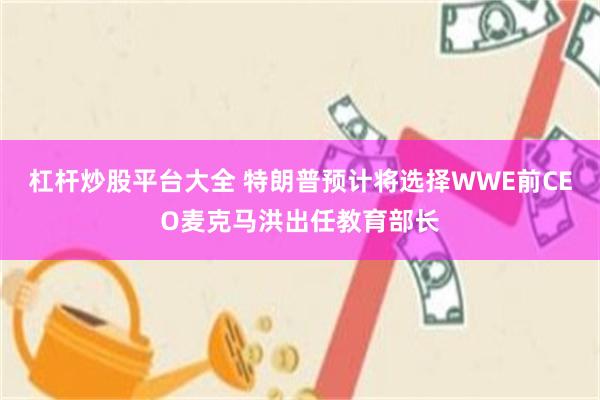 杠杆炒股平台大全 特朗普预计将选择WWE前CEO麦克马洪出任教育部长